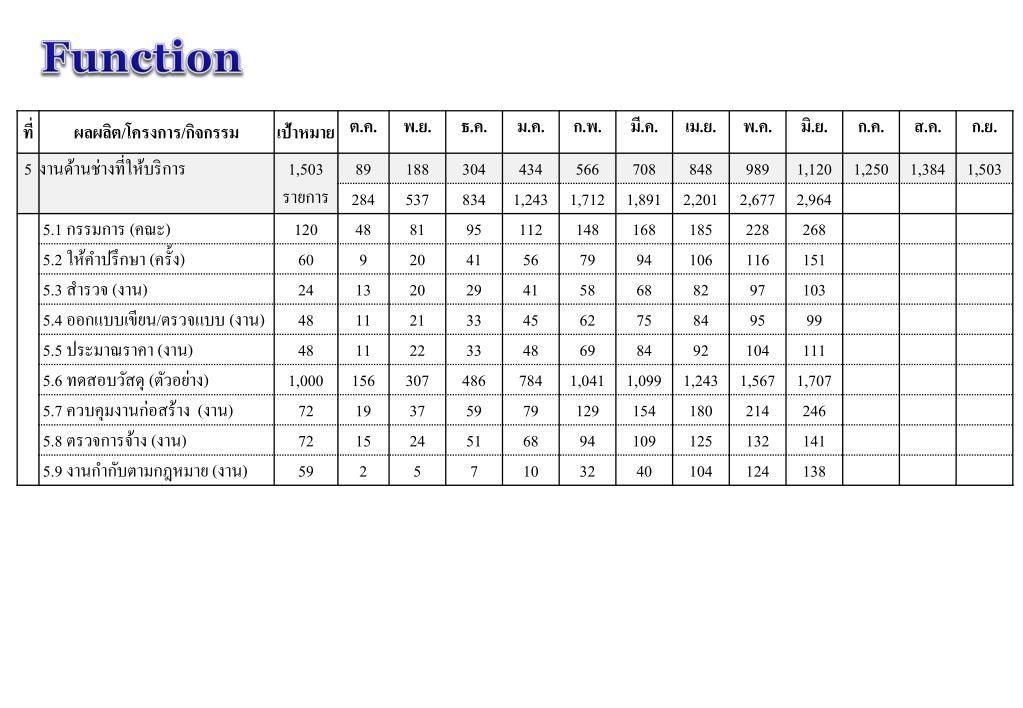 Function

| ที่ | ผลผลิต/โครงการ/กิจกรรม | เป้าหมาย | ต.ค. | พ.ย. | ธ.ค. | ม.ค. | ก.พ. | มี.ค. | เม.ย. | พ.ค. | มิ.ย. | ก.ค. | ส.ค. | ก.ย. |
|---|---|---|---|---|---|---|---|---|---|---|---|---|---|---|
| 5 | งานด้านช่างที่ให้บริการ | 1,503 | 89 | 188 | 304 | 434 | 566 | 708 | 848 | 989 | 1,120 | 1,250 | 1,384 | 1,503 |
| | | รายการ | 284 | 537 | 834 | 1,243 | 1,712 | 1,891 | 2,201 | 2,677 | 2,964 | | | |
| | 5.1 กรรมการ (คณะ) | 120 | 48 | 81 | 95 | 112 | 148 | 168 | 185 | 228 | 268 | | | |
| | 5.2 ให้คำปรึกษา (ครั้ง) | 60 | 9 | 20 | 41 | 56 | 79 | 94 | 106 | 116 | 151 | | | |
| | 5.3 สำรวจ (งาน) | 24 | 13 | 20 | 29 | 41 | 58 | 68 | 82 | 97 | 103 | | | |
| | 5.4 ออกแบบเขียน/ตรวจแบบ (งาน) | 48 | 11 | 21 | 33 | 45 | 62 | 75 | 84 | 95 | 99 | | | |
| | 5.5 ประมาณราคา (งาน) | 48 | 11 | 22 | 33 | 48 | 69 | 84 | 92 | 104 | 111 | | | |
| | 5.6 ทดสอบวัสดุ (ตัวอย่าง) | 1,000 | 156 | 307 | 486 | 784 | 1,041 | 1,099 | 1,243 | 1,567 | 1,707 | | | |
| | 5.7 ควบคุมงานก่อสร้าง (งาน) | 72 | 19 | 37 | 59 | 79 | 129 | 154 | 180 | 214 | 246 | | | |
| | 5.8 ตรวจการจ้าง (งาน) | 72 | 15 | 24 | 51 | 68 | 94 | 109 | 125 | 132 | 141 | | | |
| | 5.9 งานกำกับตามกฎหมาย (งาน) | 59 | 2 | 5 | 7 | 10 | 32 | 40 | 104 | 124 | 138 | | | |